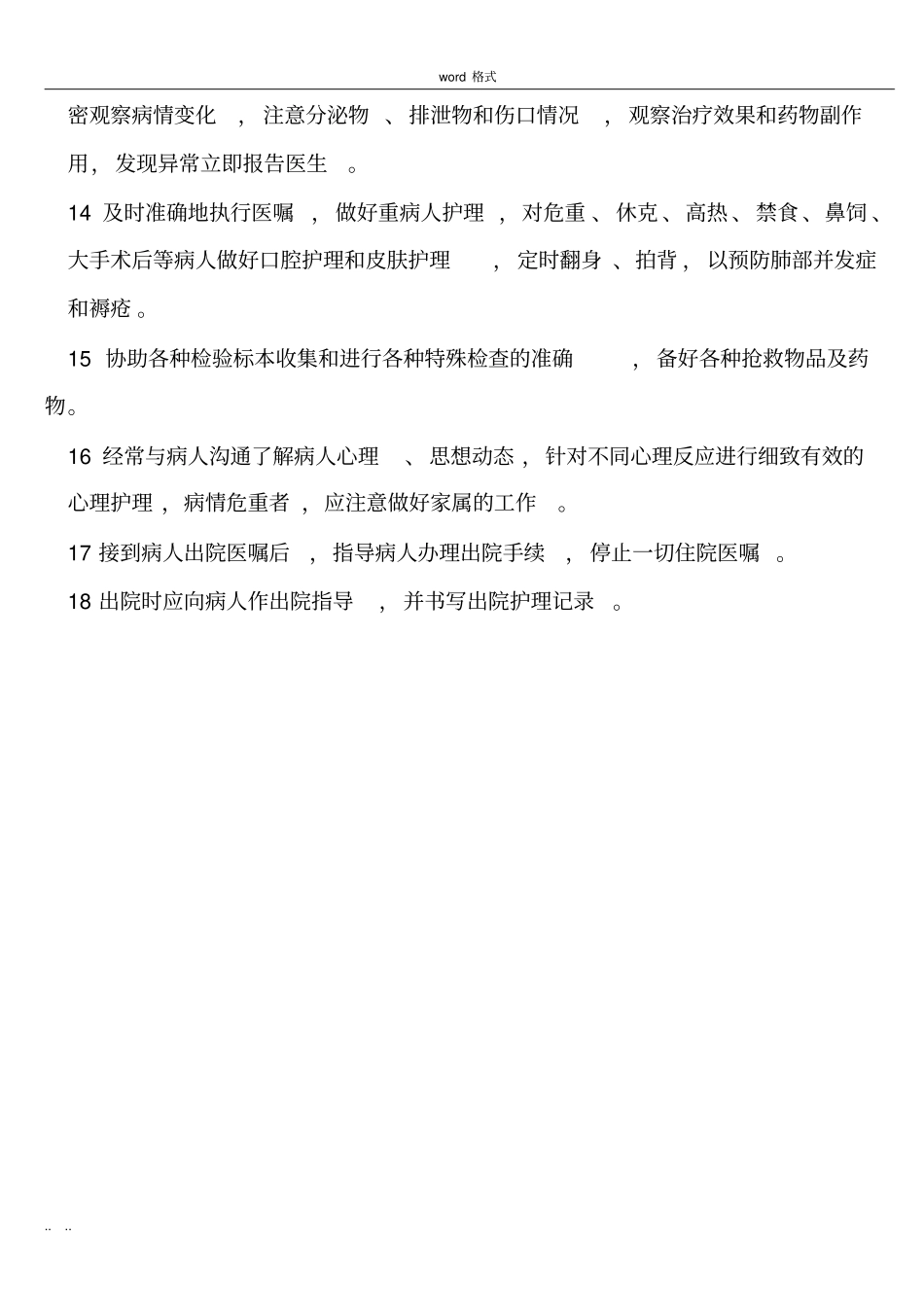 word 格式

密观察病情变化，注意分泌物、排泄物和伤口情况，观察治疗效果和药物副作用，发现异常立即报告医生。

14 及时准确地执行医嘱，做好重病人护理，对危重、休克、高热、禁食、鼻饲、大手术后等病人做好口腔护理和皮肤护理，定时翻身、拍背，以预防肺部并发症和褥疮。

15 协助各种检验标本收集和进行各种特殊检查的准确，备好各种抢救物品及药物。

16 经常与病人沟通了解病人心理、思想动态，针对不同心理反应进行细致有效的心理护理，病情危重者，应注意做好家属的工作。

17 接到病人出院医嘱后，指导病人办理出院手续，停止一切住院医嘱。

18 出院时应向病人作出院指导，并书写出院护理记录。

.. ..